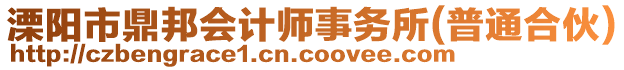 溧阳市鼎邦会计师事务所(普通合伙)
http://czbengrace1.cn.coovee.com